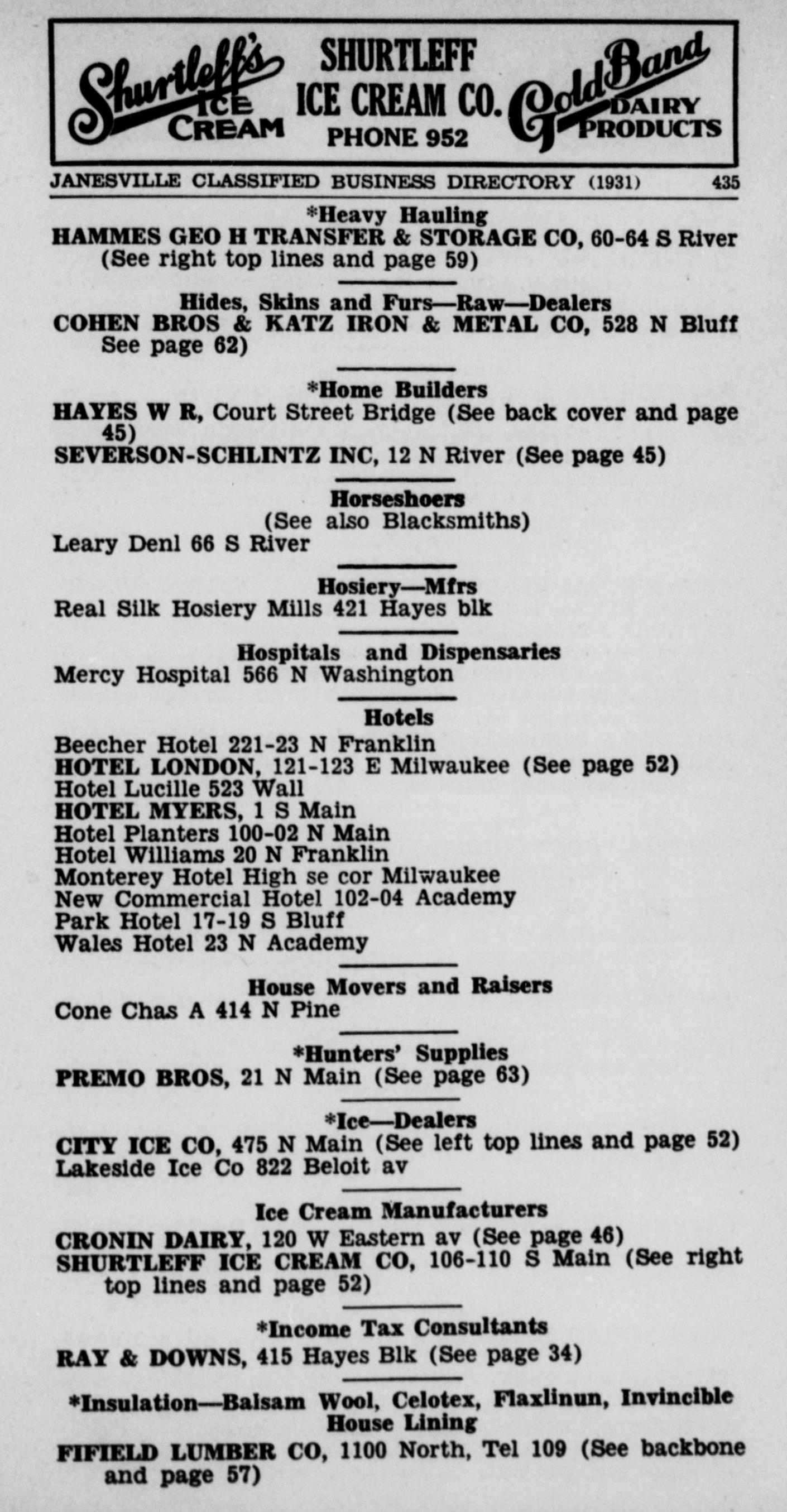 Shurtleff's ICE CREAM
SHURTLEFF ICE CREAM CO. PHONE 952
Gold Band DAIRY PRODUCTS

JANESVILLE CLASSIFIED BUSINESS DIRECTORY (1931) 435

*Heavy Hauling
HAMMES GEO H TRANSFER & STORAGE CO, 60-64 S River (See right top lines and page 59)

Hides, Skins and Furs—Raw—Dealers
COHEN BROS & KATZ IRON & METAL CO, 528 N Bluff See page 62)

*Home Builders
HAYES W R, Court Street Bridge (See back cover and page 45)
SEVERSON-SCHLINTZ INC, 12 N River (See page 45)

Horseshoers
(See also Blacksmiths)
Leary Denl 66 S River

Hosiery—Mfrs
Real Silk Hosiery Mills 421 Hayes blk

Hospitals and Dispensaries
Mercy Hospital 566 N Washington

Hotels
Beecher Hotel 221-23 N Franklin
HOTEL LONDON, 121-123 E Milwaukee (See page 52)
Hotel Lucille 523 Wall
HOTEL MYERS, 1 S Main
Hotel Planters 100-02 N Main
Hotel Williams 20 N Franklin
Monterey Hotel High se cor Milwaukee
New Commercial Hotel 102-04 Academy
Park Hotel 17-19 S Bluff
Wales Hotel 23 N Academy

House Movers and Raisers
Cone Chas A 414 N Pine

*Hunters' Supplies
PREMO BROS, 21 N Main (See page 63)

*Ice—Dealers
CITY ICE CO, 475 N Main (See left top lines and page 52)
Lakeside Ice Co 822 Beloit av

Ice Cream Manufacturers
CRONIN DAIRY, 120 W Eastern av (See page 46)
SHURTLEFF ICE CREAM CO, 106-110 S Main (See right top lines and page 52)

*Income Tax Consultants
RAY & DOWNS, 415 Hayes Blk (See page 34)

*Insulation—Balsam Wool, Celotex, Flaxlinun, Invincible House Lining
FIFIELD LUMBER CO, 1100 North, Tel 109 (See backbone and page 57)